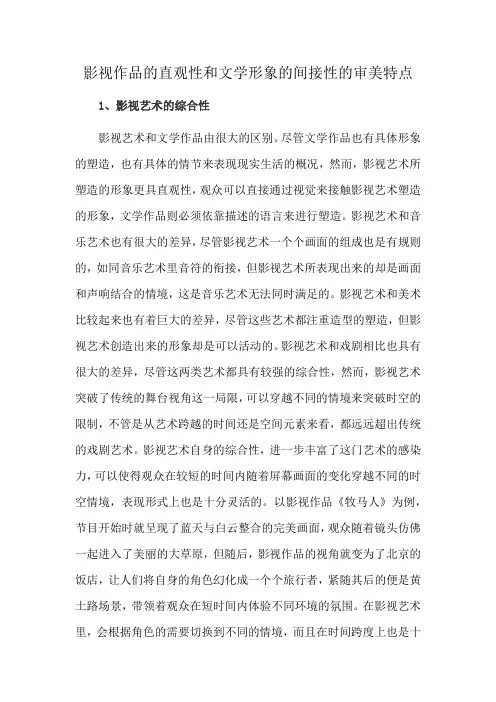 影视作品的直观性和文学形象的间接性的审美特点

1、影视艺术的综合性

影视艺术和文学作品由很大的区别。尽管文学作品也有具体形象的塑造，也有具体的情节来表现现实生活的概况，然而，影视艺术所塑造的形象更具直观性，观众可以直接通过视觉来接触影视艺术塑造的形象，文学作品则必须依靠描述的语言来进行塑造。影视艺术和音乐艺术也有很大的差异，尽管影视艺术一个个画面的组成也是有规则的，如同音乐艺术里音符的衔接，但影视艺术所表现出来的却是画面和声响结合的情境，这是音乐艺术无法同时满足的。影视艺术和美术比较起来也有着巨大的差异，尽管这些艺术都注重造型的塑造，但影视艺术创造出来的形象却是可以活动的。影视艺术和戏剧相比也具有很大的差异，尽管这两类艺术都具有较强的综合性，然而，影视艺术突破了传统的舞台视角这一局限，可以穿越不同的情境来突破时空的限制，不管是从艺术跨越的时间还是空间元素来看，都远远超出传统的戏剧艺术。影视艺术自身的综合性，进一步丰富了这门艺术的感染力，可以使得观众在较短的时间内随着屏幕画面的变化穿越不同的时空情境，表现形式上也是十分灵活的。以影视作品《牧马人》为例，节目开始时就呈现了蓝天与白云整合的完美画面，观众随着镜头仿佛一起进入了美丽的大草原，但随后，影视作品的视角就变为了北京的饭店，让人们将自身的角色幻化成一个个旅行者，紧随其后的便是黄土路场景，带领着观众在短时间内体验不同环境的氛围。在影视艺术里，会根据角色的需要切换到不同的情境，而且在时间跨度上也是十